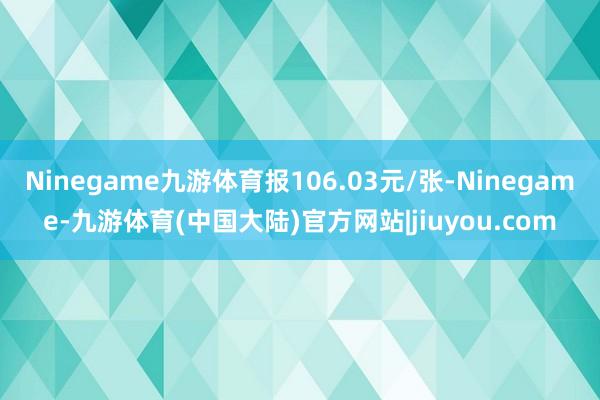 Ninegame九游体育报106.03元/张-Ninegame-九游体育(中国大陆)官方网站|jiuyou.com